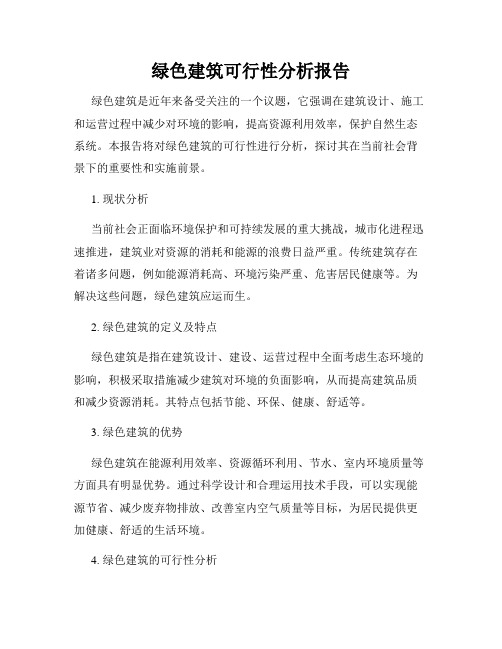 绿色建筑可行性分析报告

绿色建筑是近年来备受关注的一个议题，它强调在建筑设计、施工和运营过程中减少对环境的影响，提高资源利用效率，保护自然生态系统。本报告将对绿色建筑的可行性进行分析，探讨其在当前社会背景下的重要性和实施前景。

1. 现状分析

当前社会正面临环境保护和可持续发展的重大挑战，城市化进程迅速推进，建筑业对资源的消耗和能源的浪费日益严重。传统建筑存在着诸多问题，例如能源消耗高、环境污染严重、危害居民健康等。为解决这些问题，绿色建筑应运而生。

2. 绿色建筑的定义及特点

绿色建筑是指在建筑设计、建设、运营过程中全面考虑生态环境的影响，积极采取措施减少建筑对环境的负面影响，从而提高建筑品质和减少资源消耗。其特点包括节能、环保、健康、舒适等。

3. 绿色建筑的优势

绿色建筑在能源利用效率、资源循环利用、节水、室内环境质量等方面具有明显优势。通过科学设计和合理运用技术手段，可以实现能源节省、减少废弃物排放、改善室内空气质量等目标，为居民提供更加健康、舒适的生活环境。

4. 绿色建筑的可行性分析